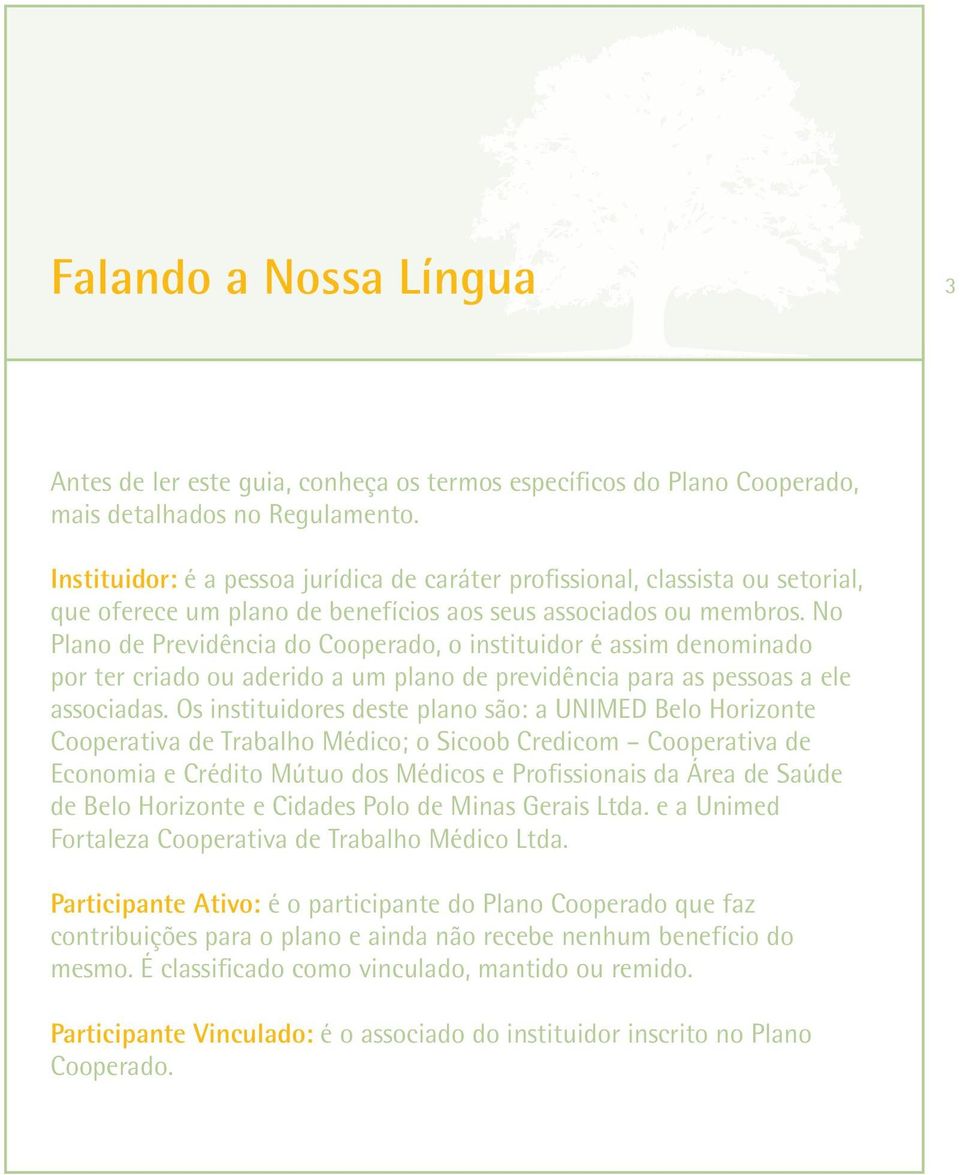 Falando a Nossa Língua

3

Antes de ler este guia, conheça os termos específicos do Plano Cooperado, mais detalhados no Regulamento.

Instituidor: é a pessoa jurídica de caráter profissional, classista ou setorial, que oferece um plano de benefícios aos seus associados ou membros. No Plano de Previdência do Cooperado, o instituidor é assim denominado por ter criado ou aderido a um plano de previdência para as pessoas a ele associadas. Os instituidores deste plano são: a UNIMED Belo Horizonte Cooperativa de Trabalho Médico; o Sicoob Credicom – Cooperativa de Economia e Crédito Mútuo dos Médicos e Profissionais da Área de Saúde de Belo Horizonte e Cidades Polo de Minas Gerais Ltda. e a Unimed Fortaleza Cooperativa de Trabalho Médico Ltda.

Participante Ativo: é o participante do Plano Cooperado que faz contribuições para o plano e ainda não recebe nenhum benefício do mesmo. É classificado como vinculado, mantido ou remido.

Participante Vinculado: é o associado do instituidor inscrito no Plano Cooperado.